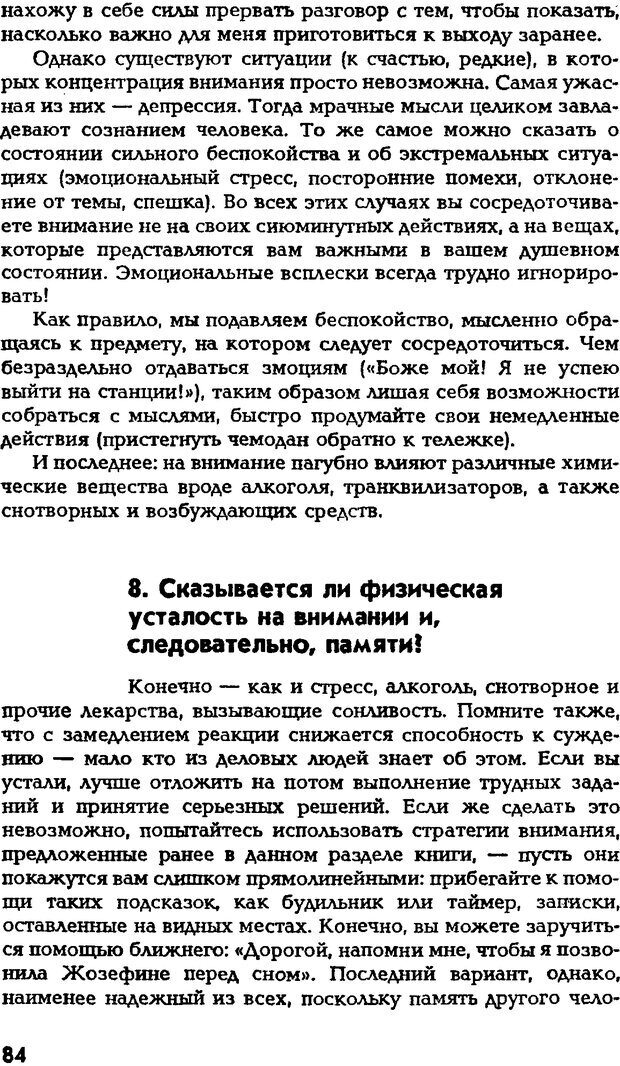 нахожу в себе силы прервать разговор с тем, чтобы показать, насколько важно для меня приготовиться к выходу заранее.

Однако существуют ситуации (к счастью, редкие), в которых концентрация внимания просто невозможна. Самая ужасная из них — депрессия. Тогда мрачные мысли целиком завладевают сознанием человека. То же самое можно сказать о состоянии сильного беспокойства и об экстремальных ситуациях (эмоциональный стресс, посторонние помехи, отклонение от темы, спешка). Во всех этих случаях вы сосредоточиваете внимание не на своих сиюминутных действиях, а на вещах, которые представляются вам важными в вашем душевном состоянии. Эмоциональные всплески всегда трудно игнорировать!

Как правило, мы подавляем беспокойство, мысленно обращаясь к предмету, на котором следует сосредоточиться. Чем безраздельно отдаваться эмоциям («Боже мой! Я не успею выйти на станции!»), таким образом лишая себя возможности собраться с мыслями, быстро продумайте свои немедленные действия (пристегнуть чемодан обратно к тележке).

И последнее: на внимание пагубно влияют различные химические вещества вроде алкоголя, транквилизаторов, а также снотворных и возбуждающих средств.

8. Сказывается ли физическая усталость на внимании и, следовательно, памяти?

Конечно — как и стресс, алкоголь, снотворное и прочие лекарства, вызывающие сонливость. Помните также, что с замедлением реакции снижается способность к суждению — мало кто из деловых людей знает об этом. Если вы устали, лучше отложить на потом выполнение трудных заданий и принятие серьезных решений. Если же сделать это невозможно, попытайтесь использовать стратегии внимания, предложенные ранее в данном разделе книги, — пусть они покажутся вам слишком прямолинейными: прибегайте к помощи таких подсказок, как будильник или таймер, записки, оставленные на видных местах. Конечно, вы можете заручиться помощью ближнего: «Дорогой, напомни мне, чтобы я позвонила Жозефине перед сном». Последний вариант, однако, наименее надежный из всех, поскольку память другого чело-

84